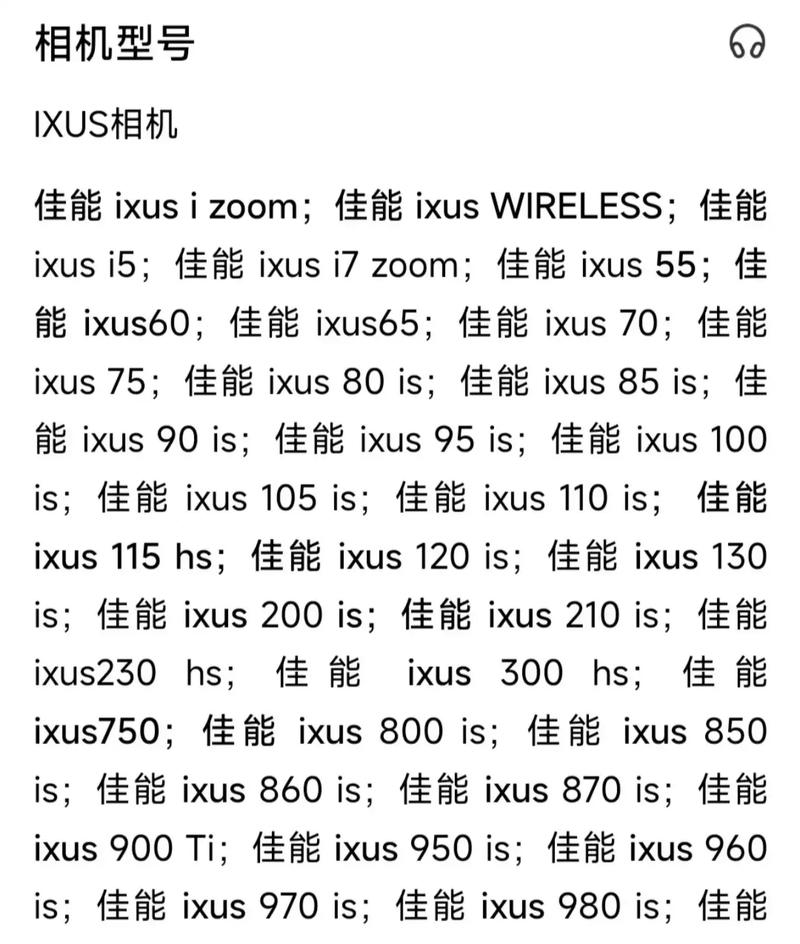 相机型号

IXUS相机

佳能 ixus i zoom；佳能 ixus WIRELESS；佳能 ixus i5；佳能 ixus i7 zoom；佳能 ixus 55；佳能 ixus60；佳能 ixus65；佳能 ixus 70；佳能 ixus 75；佳能 ixus 80 is；佳能 ixus 85 is；佳能 ixus 90 is；佳能 ixus 95 is；佳能 ixus 100 is；佳能 ixus 105 is；佳能 ixus 110 is；佳能 ixus 115 hs；佳能 ixus 120 is；佳能 ixus 130 is；佳能 ixus 200 is；佳能 ixus 210 is；佳能 ixus230 hs；佳能 ixus 300 hs；佳能 ixus750；佳能 ixus 800 is；佳能 ixus 850 is；佳能 ixus 860 is；佳能 ixus 870 is；佳能 ixus 900 Ti；佳能 ixus 950 is；佳能 ixus 960 is；佳能 ixus 970 is；佳能 ixus 980 is；佳能